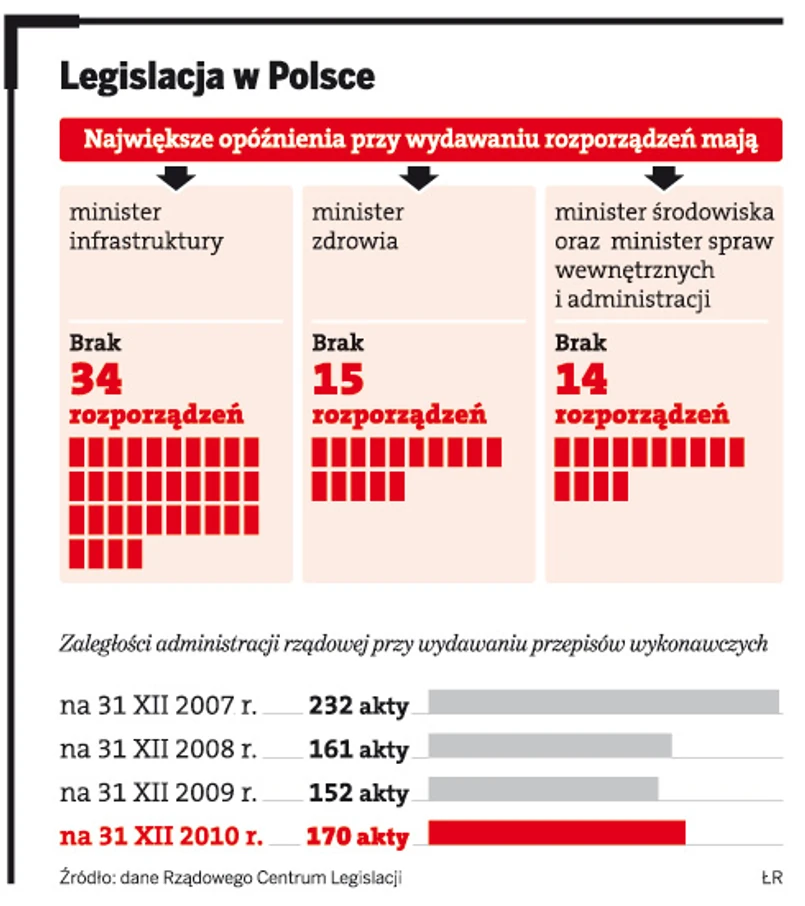 Legislacja w Polsce

Największe opóźnienia przy wydawaniu rozporządzeń mają

minister infrastruktury

Brak
34
rozporządzeń

minister zdrowia

Brak
15
rozporządzeń

minister środowiska oraz minister spraw wewnętrznych i administracji

Brak
14
rozporządzeń

Zaległości administracji rządowej przy wydawaniu przepisów wykonawczych

na 31 XII 2007 r. 232 akty
na 31 XII 2008 r. 161 akty
na 31 XII 2009 r. 152 akty
na 31 XII 2010 r. 170 akty

Źródło: dane Rządowego Centrum Legislacji

ŁR